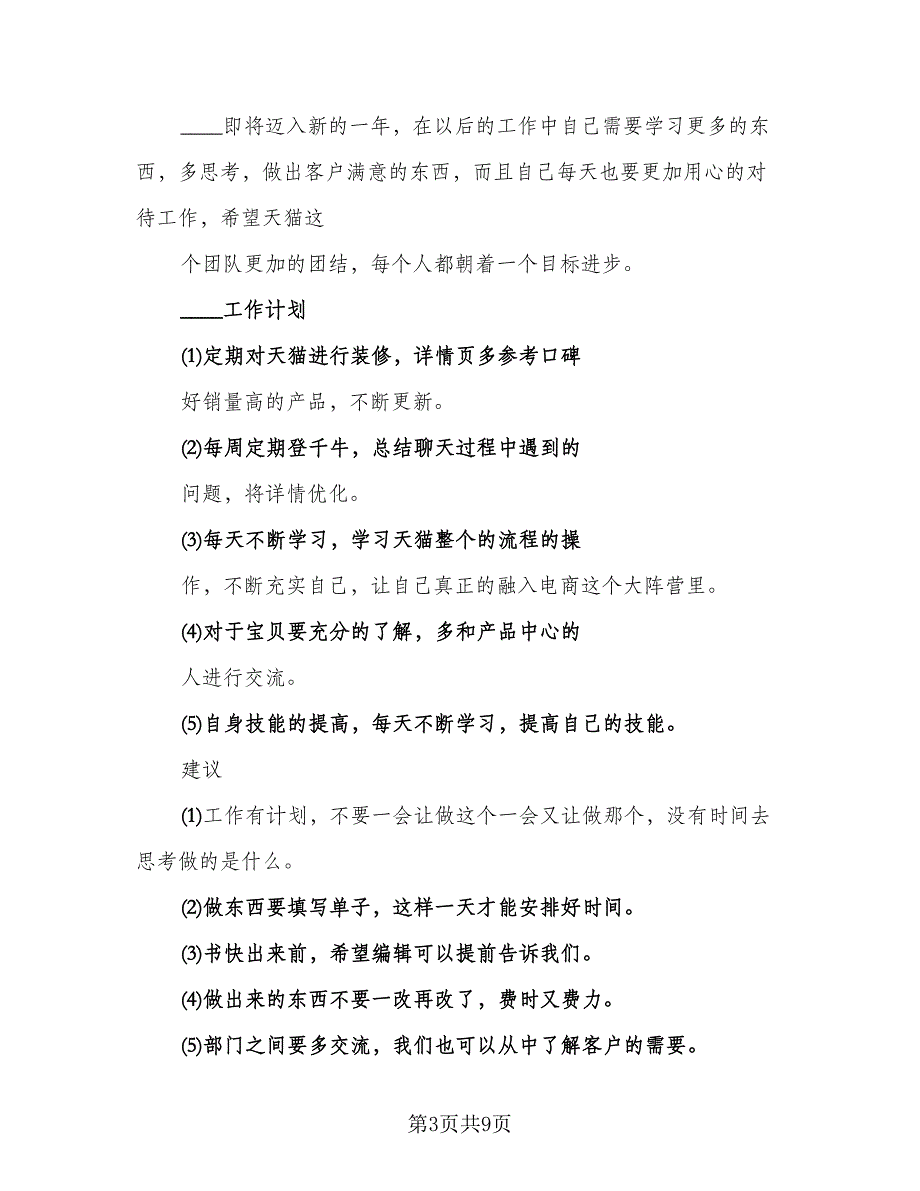 ____即将迈入新的一年，在以后的工作中自己需要学习更多的东西，多思考，做出客户满意的东西，而且自己每天也要更加用心的对待工作，希望天猫这

个团队更加的团结，每个人都朝着一个目标进步。

____工作计划

(1)定期对天猫进行装修，详情页多参考口碑

好销量高的产品，不断更新。

(2)每周定期登千牛，总结聊天过程中遇到的

问题，将详情优化。

(3)每天不断学习，学习天猫整个的流程的操

作，不断充实自己，让自己真正的融入电商这个大阵营里。

(4)对于宝贝要充分的了解，多和产品中心的

人进行交流。

(5)自身技能的提高，每天不断学习，提高自己的技能。

建议

(1)工作有计划，不要一会让做这个一会又让做那个，没有时间去思考做的是什么。

(2)做东西要填写单子，这样一天才能安排好时间。

(3)书快出来前，希望编辑可以提前告诉我们。

(4)做出来的东西不要一改再改了，费时又费力。

(5)部门之间要多交流，我们也可以从中了解客户的需要。

第3页共9页